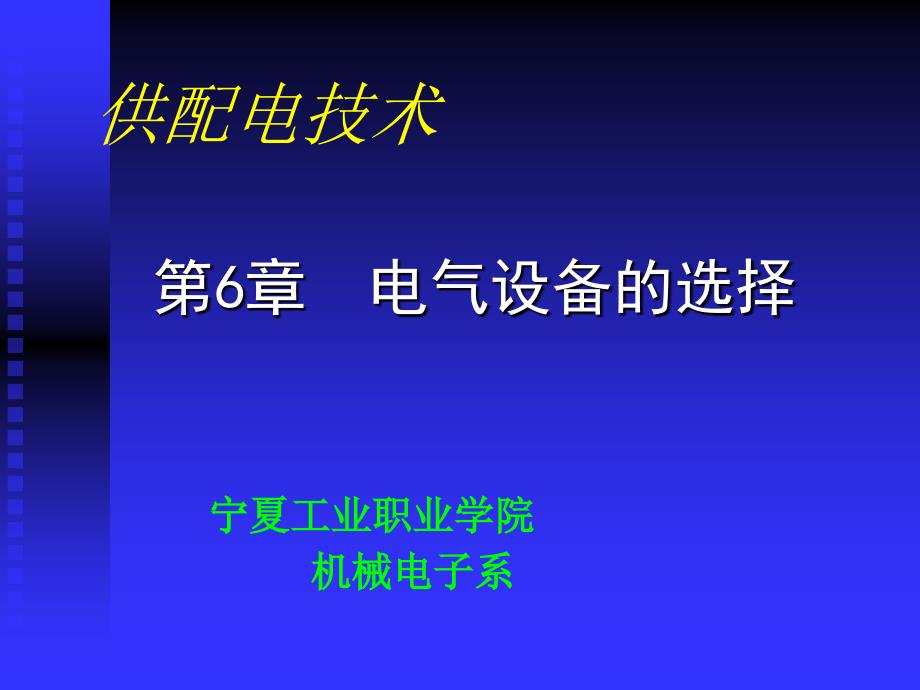 供配电技术

第6章　电气设备的选择

宁夏工业职业学院
机械电子系